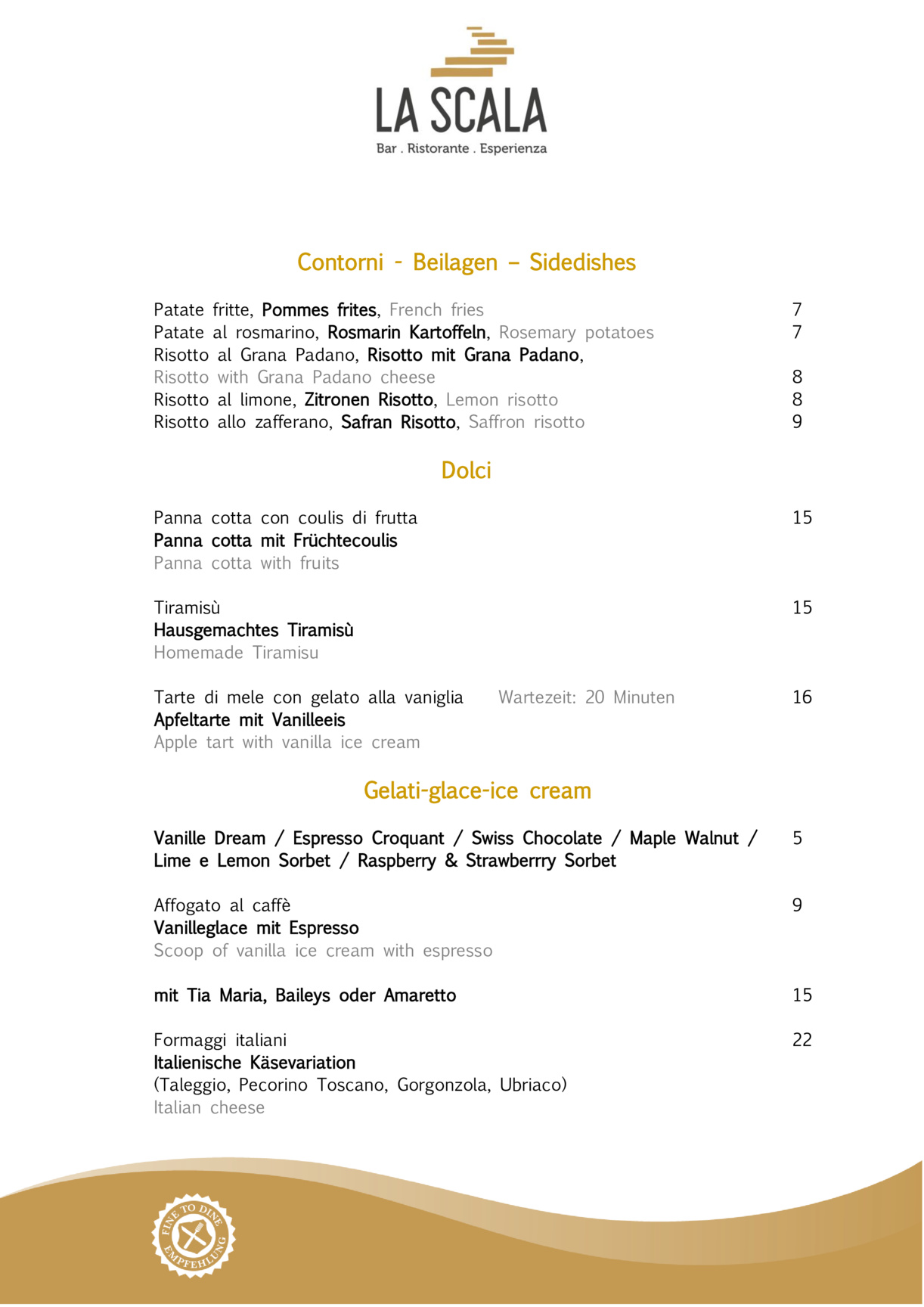 LA SCALA
Bar . Ristorante . Esperienza

Contorni - Beilagen – Sidedishes

Patate fritte, Pommes frites, French fries 7
Patate al rosmarino, Rosmarin Kartoffeln, Rosemary potatoes 7
Risotto al Grana Padano, Risotto mit Grana Padano, Risotto with Grana Padano cheese 8
Risotto al limone, Zitronen Risotto, Lemon risotto 8
Risotto allo zafferano, Safran Risotto, Saffron risotto 9

Dolci

Panna cotta con coulis di frutta 15
Panna cotta mit Früchtecoulis
Panna cotta with fruits

Tiramisù 15
Hausgemachtes Tiramisù
Homemade Tiramisu

Tarte di mele con gelato alla vaniglia Wartezeit: 20 Minuten 16
Apfeltarte mit Vanilleeis
Apple tart with vanilla ice cream

Gelati-glace-ice cream

Vanille Dream / Espresso Croquant / Swiss Chocolate / Maple Walnut / Lime e Lemon Sorbet / Raspberry & Strawberrry Sorbet 5

Affogato al caffè 9
Vanilleglace mit Espresso
Scoop of vanilla ice cream with espresso

mit Tia Maria, Baileys oder Amaretto 15

Formaggi italiani 22
Italienische Käsevariation
(Taleggio, Pecorino Toscano, Gorgonzola, Ubriaco)
Italian cheese

FINE TO DINE EMPFEHLUNG